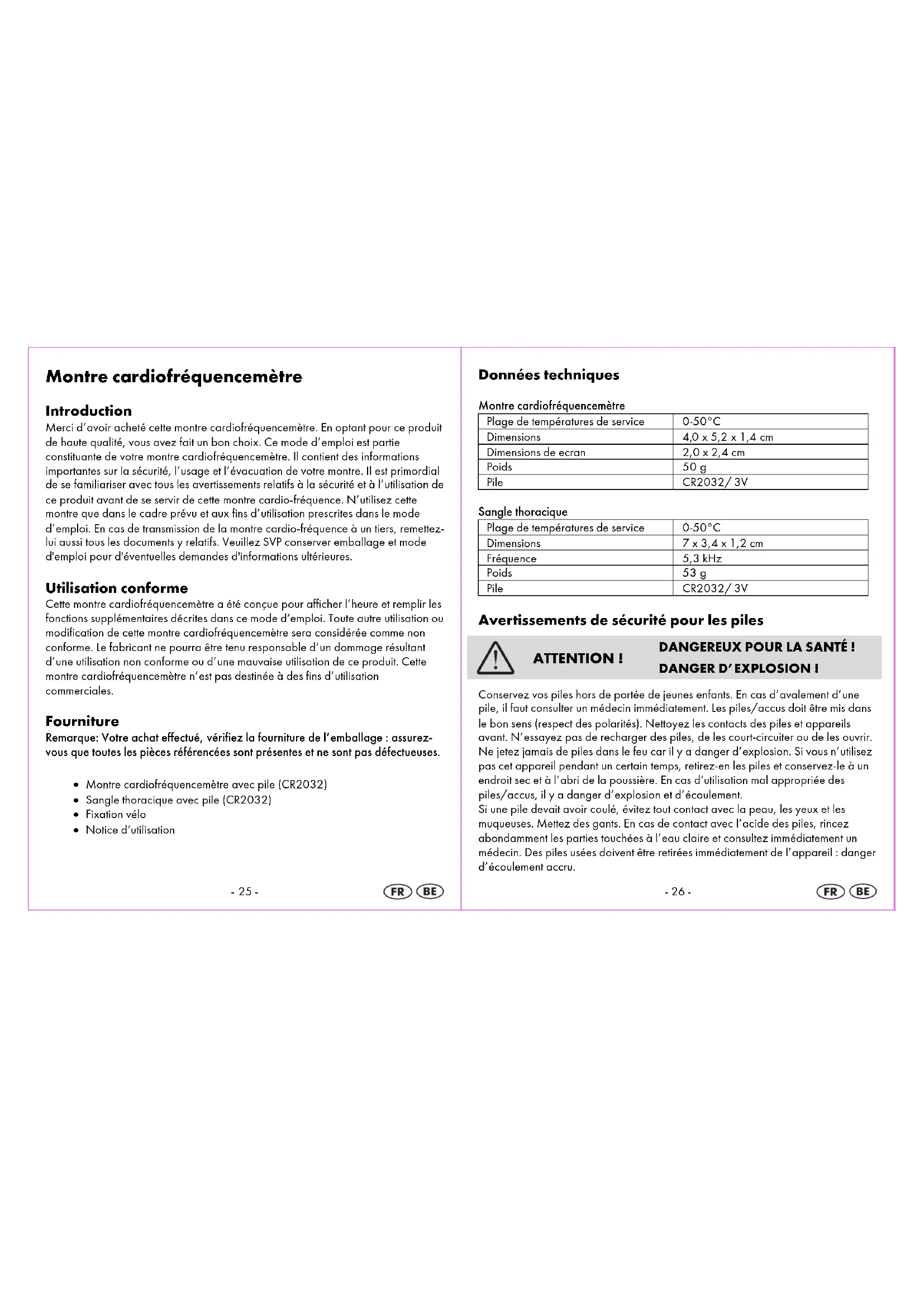 Montre cardiofréquencemètre

Introduction
Merci d'avoir acheté cette montre cardiofréquencemètre. En optant pour ce produit de haute qualité, vous avez fait un bon choix. Ce mode d'emploi est partie constituante de votre montre cardiofréquencemètre. Il contient des informations importantes sur la sécurité, l'usage et l'évacuation de votre montre. Il est primordial de se familiariser avec tous les avertissements relatifs à la sécurité et à l'utilisation de ce produit avant de se servir de cette montre cardio-fréquence. N'utilisez cette montre que dans le cadre prévu et aux fins d'utilisation prescrites dans le mode d'emploi. En cas de transmission de la montre cardio-fréquence à un tiers, remettez-lui aussi tous les documents y relatifs. Veuillez SVP conserver emballage et mode d'emploi pour d'éventuelles demandes d'informations ultérieures.

Utilisation conforme
Cette montre cardiofréquencemètre a été conçue pour afficher l'heure et remplir les fonctions supplémentaires décrites dans ce mode d'emploi. Toute autre utilisation ou modification de cette montre cardiofréquencemètre sera considérée comme non conforme. Le fabricant ne pourra être tenu responsable d'un dommage résultant d'une utilisation non conforme ou d'une mauvaise utilisation de ce produit. Cette montre cardiofréquencemètre n'est pas destinée à des fins d'utilisation commerciales.

Fourniture
Remarque: Votre achat effectué, vérifiez la fourniture de l'emballage : assurez-vous que toutes les pièces référencées sont présentes et ne sont pas défectueuses.

• Montre cardiofréquencemètre avec pile (CR2032)
• Sangle thoracique avec pile (CR2032)
• Fixation vélo
• Notice d'utilisation

- 25 -

FR BE

Données techniques

Montre cardiofréquencemètre

| Plage de températures de service | 0-50°C |
|---|---|
| Dimensions | 4,0 x 5,2 x 1,4 cm |
| Dimensions de ecran | 2,0 x 2,4 cm |
| Poids | 50 g |
| Pile | CR2032/ 3V |

Sangle thoracique

| Plage de températures de service | 0-50°C |
|---|---|
| Dimensions | 7 x 3,4 x 1,2 cm |
| Fréquence | 5,3 kHz |
| Poids | 53 g |
| Pile | CR2032/ 3V |

Avertissements de sécurité pour les piles

ATTENTION !
DANGEREUX POUR LA SANTÉ !
DANGER D'EXPLOSION !

Conservez vos piles hors de portée de jeunes enfants. En cas d'avalement d'une pile, il faut consulter un médecin immédiatement. Les piles/accus doit être mis dans le bon sens (respect des polarités). Nettoyez les contacts des piles et appareils avant. N'essayez pas de recharger des piles, de les court-circuiter ou de les ouvrir. Ne jetez jamais de piles dans le feu car il y a danger d'explosion. Si vous n'utilisez pas cet appareil pendant un certain temps, retirez-en les piles et conservez-le à un endroit sec et à l'abri de la poussière. En cas d'utilisation mal appropriée des piles/accus, il y a danger d'explosion et d'écoulement.
Si une pile devait avoir coulé, évitez tout contact avec la peau, les yeux et les muqueuses. Mettez des gants. En cas de contact avec l'acide des piles, rincez abondamment les parties touchées à l'eau claire et consultez immédiatement un médecin. Des piles usées doivent être retirées immédiatement de l'appareil : danger d'écoulement accru.

- 26 -

FR BE